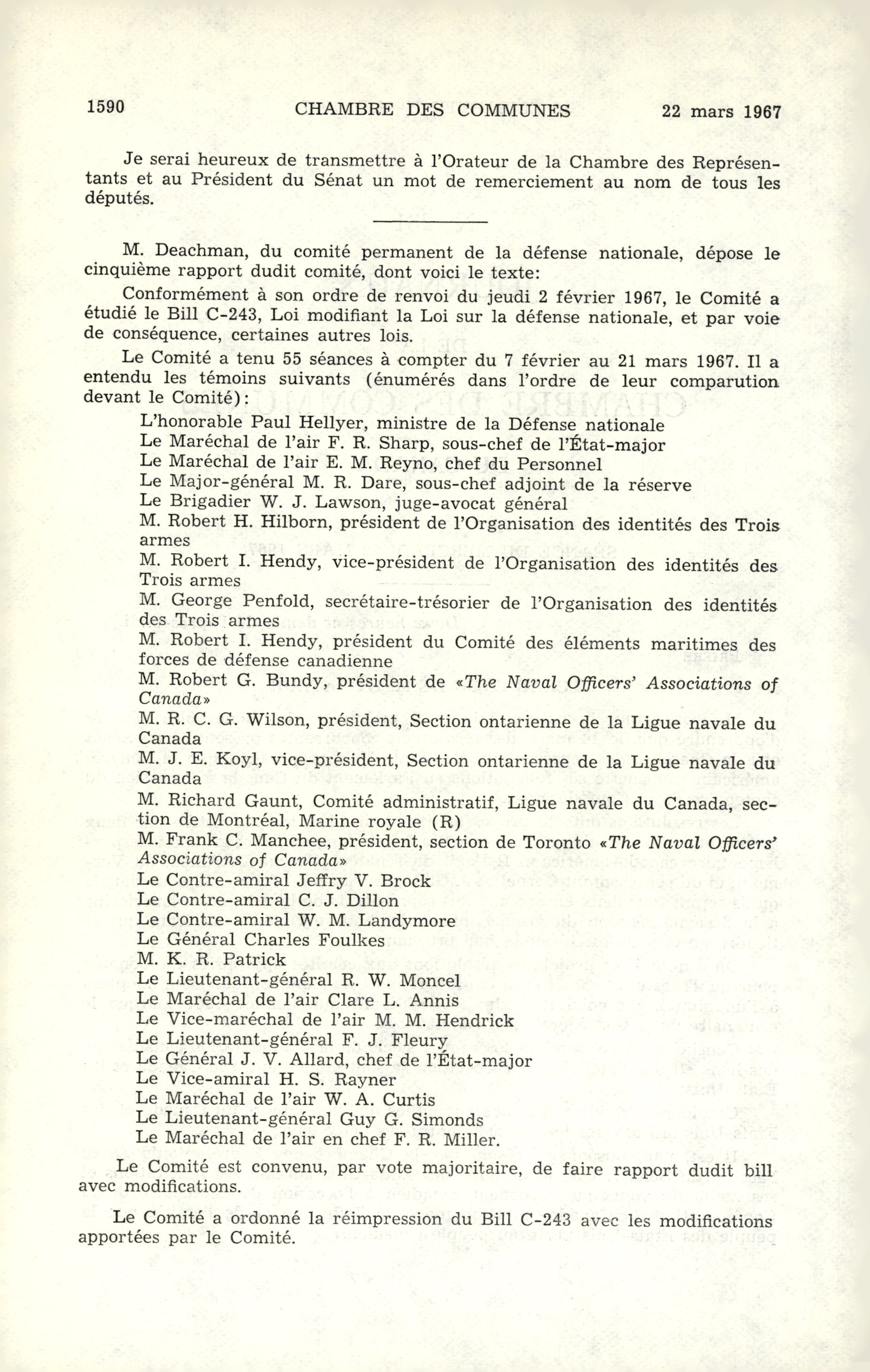 1590 CHAMBRE DES COMMUNES 22 mars 1967

Je serai heureux de transmettre à l'Orateur de la Chambre des Représentants et au Président du Sénat un mot de remerciement au nom de tous les députés.

M. Deachman, du comité permanent de la défense nationale, dépose le cinquième rapport dudit comité, dont voici le texte:

Conformément à son ordre de renvoi du jeudi 2 février 1967, le Comité a étudié le Bill C-243, Loi modifiant la Loi sur la défense nationale, et par voie de conséquence, certaines autres lois.

Le Comité a tenu 55 séances à compter du 7 février au 21 mars 1967. Il a entendu les témoins suivants (énumérés dans l'ordre de leur comparution devant le Comité):

L'honorable Paul Hellyer, ministre de la Défense nationale
Le Maréchal de l'air F. R. Sharp, sous-chef de l'État-major
Le Maréchal de l'air E. M. Reyno, chef du Personnel
Le Major-général M. R. Dare, sous-chef adjoint de la réserve
Le Brigadier W. J. Lawson, juge-avocat général
M. Robert H. Hilborn, président de l'Organisation des identités des Trois armes
M. Robert I. Hendy, vice-président de l'Organisation des identités des Trois armes
M. George Penfold, secrétaire-trésorier de l'Organisation des identités des Trois armes
M. Robert I. Hendy, président du Comité des éléments maritimes des forces de défense canadienne
M. Robert G. Bundy, président de «The Naval Officers' Associations of Canada»
M. R. C. G. Wilson, président, Section ontarienne de la Ligue navale du Canada
M. J. E. Koyl, vice-président, Section ontarienne de la Ligue navale du Canada
M. Richard Gaunt, Comité administratif, Ligue navale du Canada, section de Montréal, Marine royale (R)
M. Frank C. Manchee, président, section de Toronto «The Naval Officers' Associations of Canada»
Le Contre-amiral Jeffry V. Brock
Le Contre-amiral C. J. Dillon
Le Contre-amiral W. M. Landymore
Le Général Charles Foulkes
M. K. R. Patrick
Le Lieutenant-général R. W. Moncel
Le Maréchal de l'air Clare L. Annis
Le Vice-maréchal de l'air M. M. Hendrick
Le Lieutenant-général F. J. Fleury
Le Général J. V. Allard, chef de l'État-major
Le Vice-amiral H. S. Rayner
Le Maréchal de l'air W. A. Curtis
Le Lieutenant-général Guy G. Simonds
Le Maréchal de l'air en chef F. R. Miller.

Le Comité est convenu, par vote majoritaire, de faire rapport dudit bill avec modifications.

Le Comité a ordonné la réimpression du Bill C-243 avec les modifications apportées par le Comité.